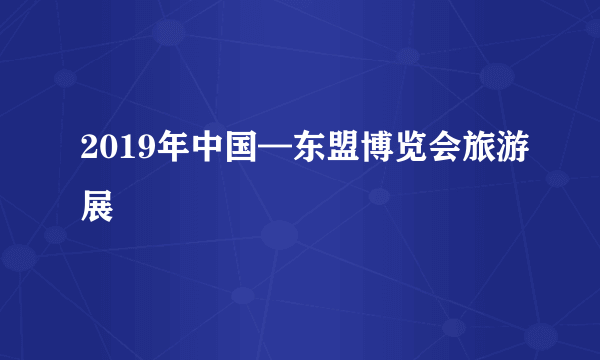 2019年中国—东盟博览会旅游展